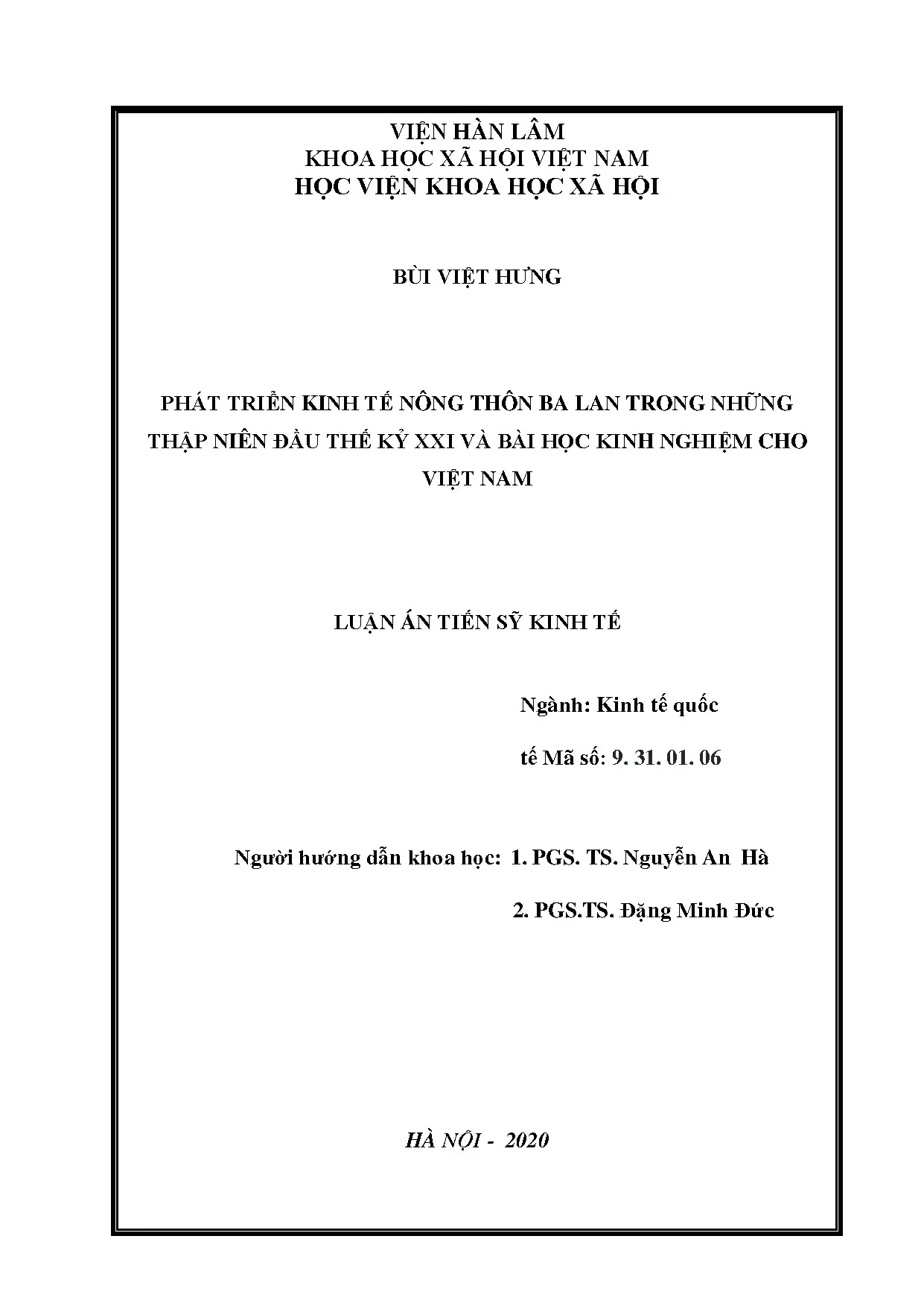 VIỆN HÀN LÂM
KHOA HỌC XÃ HỘI VIỆT NAM
HỌC VIỆN KHOA HỌC XÃ HỘI

BÙI VIỆT HƯNG

PHÁT TRIỂN KINH TẾ NÔNG THÔN BA LAN TRONG NHỮNG THẬP NIÊN ĐẦU THẾ KỶ XXI VÀ BÀI HỌC KINH NGHIỆM CHO VIỆT NAM

LUẬN ÁN TIẾN SỸ KINH TẾ

Ngành: Kinh tế quốc

tế Mã số: 9. 31. 01. 06

Người hướng dẫn khoa học: 1. PGS. TS. Nguyễn An Hà

2. PGS.TS. Đặng Minh Đức

HÀ NỘI - 2020